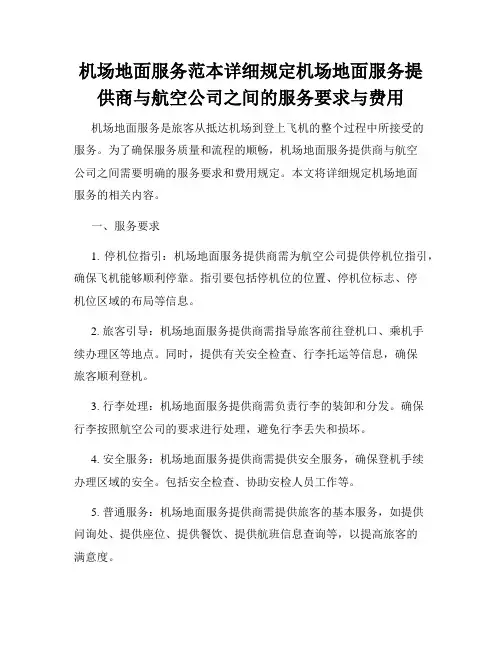 机场地面服务范本详细规定机场地面服务提供商与航空公司之间的服务要求与费用

机场地面服务是旅客从抵达机场到登上飞机的整个过程中所接受的服务。为了确保服务质量和流程的顺畅，机场地面服务提供商与航空公司之间需要明确的服务要求和费用规定。本文将详细规定机场地面服务的相关内容。

一、服务要求

1. 停机位指引：机场地面服务提供商需为航空公司提供停机位指引，确保飞机能够顺利停靠。指引要包括停机位的位置、停机位标志、停机位区域的布局等信息。

2. 旅客引导：机场地面服务提供商需指导旅客前往登机口、乘机手续办理区等地点。同时，提供有关安全检查、行李托运等信息，确保旅客顺利登机。

3. 行李处理：机场地面服务提供商需负责行李的装卸和分发。确保行李按照航空公司的要求进行处理，避免行李丢失和损坏。

4. 安全服务：机场地面服务提供商需提供安全服务，确保登机手续办理区域的安全。包括安全检查、协助安检人员工作等。

5. 普通服务：机场地面服务提供商需提供旅客的基本服务，如提供问询处、提供座位、提供餐饮、提供航班信息查询等，以提高旅客的满意度。